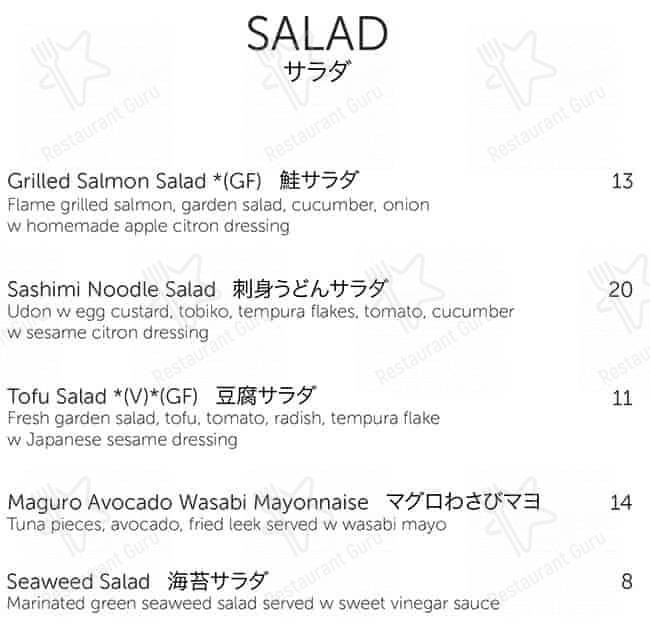 SALAD
サラダ

Grilled Salmon Salad *(GF) 鮭サラダ 13
Flame grilled salmon, garden salad, cucumber, onion w homemade apple citron dressing

Sashimi Noodle Salad 刺身うどんサラダ 20
Udon w egg custard, tobiko, tempura flakes, tomato, cucumber w sesame citron dressing

Tofu Salad *(V)*(GF) 豆腐サラダ 11
Fresh garden salad, tofu, tomato, radish, tempura flake w Japanese sesame dressing

Maguro Avocado Wasabi Mayonnaise マグロわさびマヨ 14
Tuna pieces, avocado, fried leek served w wasabi mayo

Seaweed Salad 海苔サラダ 8
Marinated green seaweed salad served w sweet vinegar sauce

Restaurant Guru